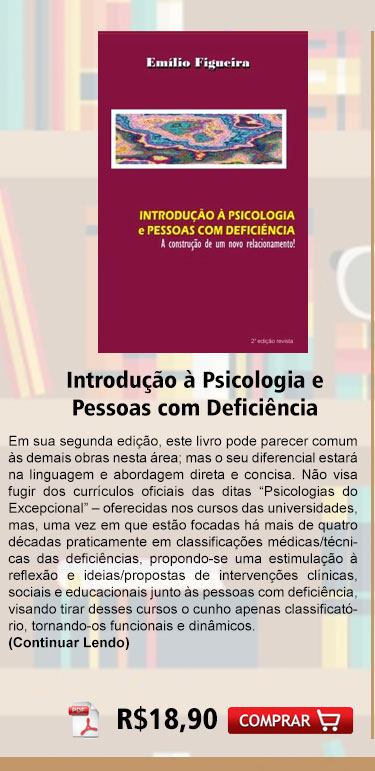 Emílio Figueira

INTRODUÇÃO À PSICOLOGIA e PESSOAS COM DEFICIÊNCIA
A construção de um novo relacionamento!

2ª edição revista

Introdução à Psicologia e Pessoas com Deficiência

Em sua segunda edição, este livro pode parecer comum às demais obras nesta área; mas o seu diferencial estará na linguagem e abordagem direta e concisa. Não visa fugir dos currículos oficiais das ditas "Psicologias do Excepcional" – oferecidas nos cursos das universidades, mas, uma vez em que estão focadas há mais de quatro décadas praticamente em classificações médicas/técnicas das deficiências, propondo-se uma estimulação à reflexão e ideias/propostas de intervenções clínicas, sociais e educacionais junto às pessoas com deficiência, visando tirar desses cursos o cunho apenas classificatório, tornando-os funcionais e dinâmicos.
(Continuar Lendo)

PDF

R$18,90

COMPRAR